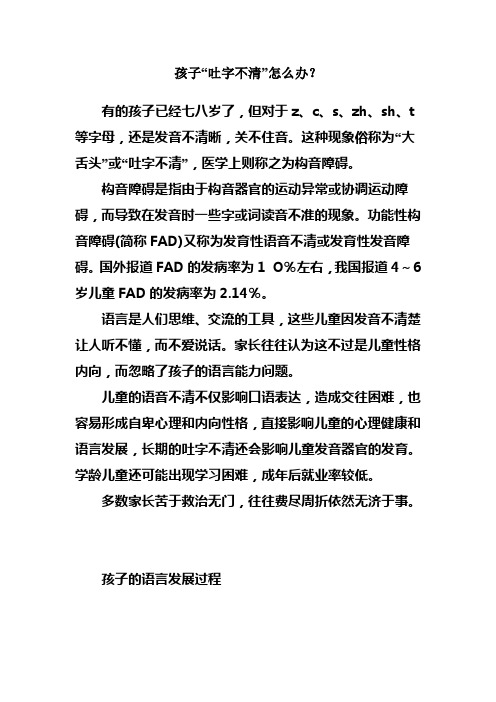 孩子“吐字不清”怎么办？

有的孩子已经七八岁了，但对于 z、c、s、zh、sh、t 等字母，还是发音不清晰，关不住音。这种现象俗称为“大舌头”或“吐字不清”，医学上则称之为构音障碍。

构音障碍是指由于构音器官的运动异常或协调运动障碍，而导致在发音时一些字或词读音不准的现象。功能性构音障碍(简称 FAD)又称为发育性语音不清或发育性发音障碍。国外报道 FAD 的发病率为 1 O%左右，我国报道 4～6 岁儿童 FAD 的发病率为 2.14%。

语言是人们思维、交流的工具，这些儿童因发音不清楚让人听不懂，而不爱说话。家长往往认为这不过是儿童性格内向，而忽略了孩子的语言能力问题。

儿童的语音不清不仅影响口语表达，造成交往困难，也容易形成自卑心理和内向性格，直接影响儿童的心理健康和语言发展，长期的吐字不清还会影响儿童发音器官的发育。学龄儿童还可能出现学习困难，成年后就业率较低。

多数家长苦于救治无门，往往费尽周折依然无济于事。

孩子的语言发展过程